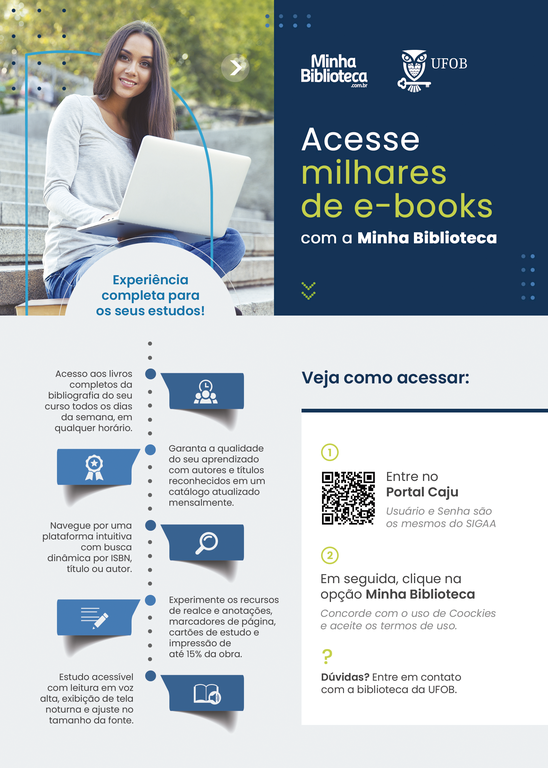 Minha Biblioteca .com.br

UFOB

Acesse milhares de e-books com a Minha Biblioteca

Experiência completa para os seus estudos!

Acesso aos livros completos da bibliografia do seu curso todos os dias da semana, em qualquer horário.

Garanta a qualidade do seu aprendizado com autores e títulos reconhecidos em um catálogo atualizado mensalmente.

Navegue por uma plataforma intuitiva com busca dinâmica por ISBN, título ou autor.

Experimente os recursos de realce e anotações, marcadores de página, cartões de estudo e impressão de até 15% da obra.

Estudo acessível com leitura em voz alta, exibição de tela noturna e ajuste no tamanho da fonte.

Veja como acessar:

1

Entre no Portal Caju

Usuário e Senha são os mesmos do SIGAA

2

Em seguida, clique na opção Minha Biblioteca

Concorde com o uso de Coockies e aceite os termos de uso.

?

Dúvidas? Entre em contato com a biblioteca da UFOB.